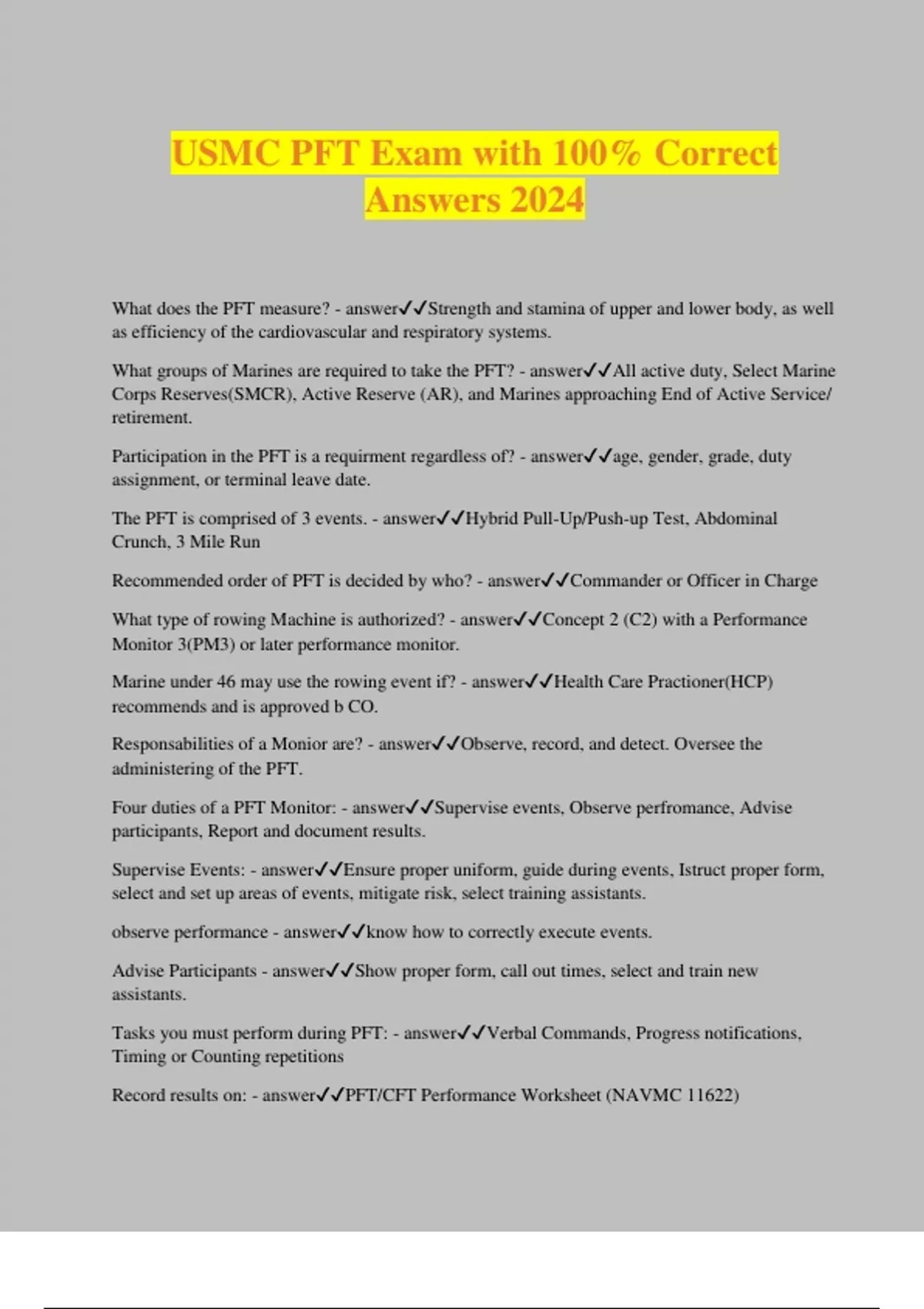 USMC PFT Exam with 100% Correct Answers 2024

What does the PFT measure? - answer✓✓Strength and stamina of upper and lower body, as well as efficiency of the cardiovascular and respiratory systems.

What groups of Marines are required to take the PFT? - answer✓✓All active duty, Select Marine Corps Reserves(SMCR), Active Reserve (AR), and Marines approaching End of Active Service/ retirement.

Participation in the PFT is a requirment regardless of? - answer✓✓age, gender, grade, duty assignment, or terminal leave date.

The PFT is comprised of 3 events. - answer✓✓Hybrid Pull-Up/Push-up Test, Abdominal Crunch, 3 Mile Run

Recommended order of PFT is decided by who? - answer✓✓Commander or Officer in Charge

What type of rowing Machine is authorized? - answer✓✓Concept 2 (C2) with a Performance Monitor 3(PM3) or later performance monitor.

Marine under 46 may use the rowing event if? - answer✓✓Health Care Practioner(HCP) recommends and is approved b CO.

Responsabilities of a Monior are? - answer✓✓Observe, record, and detect. Oversee the administering of the PFT.

Four duties of a PFT Monitor: - answer✓✓Supervise events, Observe perfromance, Advise participants, Report and document results.

Supervise Events: - answer✓✓Ensure proper uniform, guide during events, Istruct proper form, select and set up areas of events, mitigate risk, select training assistants.

observe performance - answer✓✓know how to correctly execute events.

Advise Participants - answer✓✓Show proper form, call out times, select and train new assistants.

Tasks you must perform during PFT: - answer✓✓Verbal Commands, Progress notifications, Timing or Counting repetitions

Record results on: - answer✓✓PFT/CFT Performance Worksheet (NAVMC 11622)